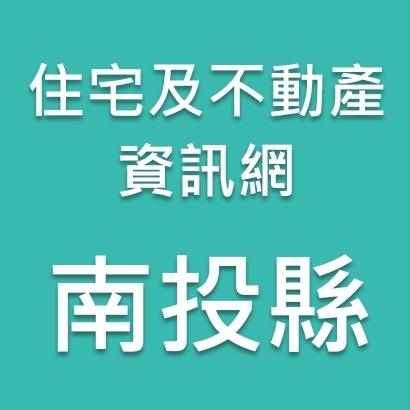 住宅及不動產
資訊網

南投縣